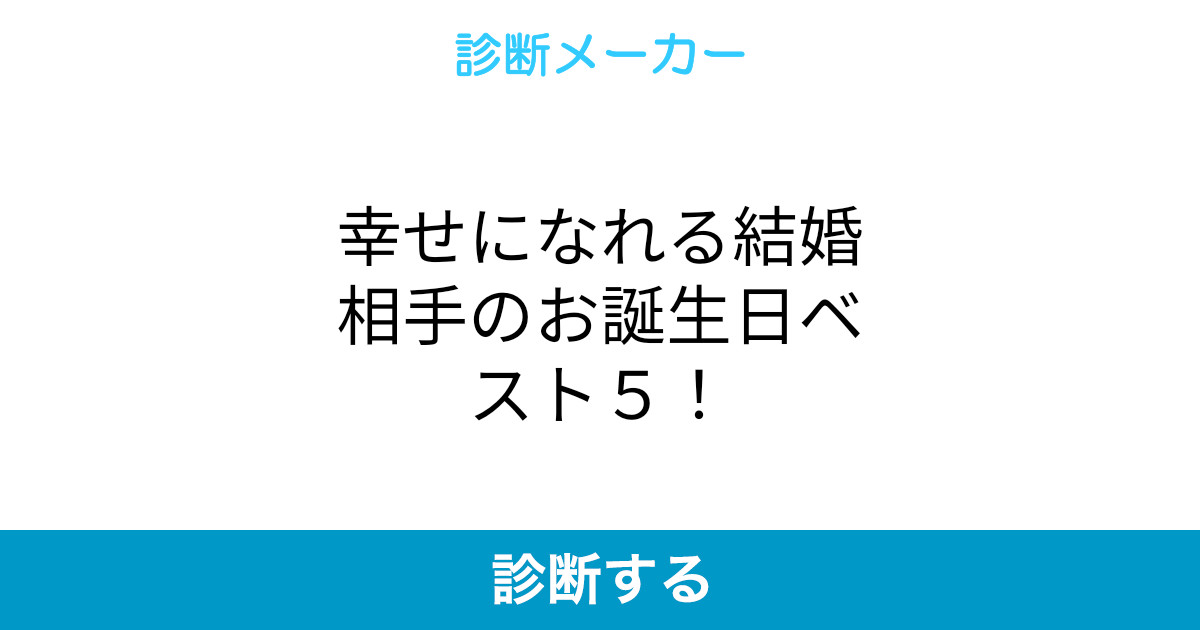 診断メーカー

幸せになれる結婚相手のお誕生日ベスト５！

診断する